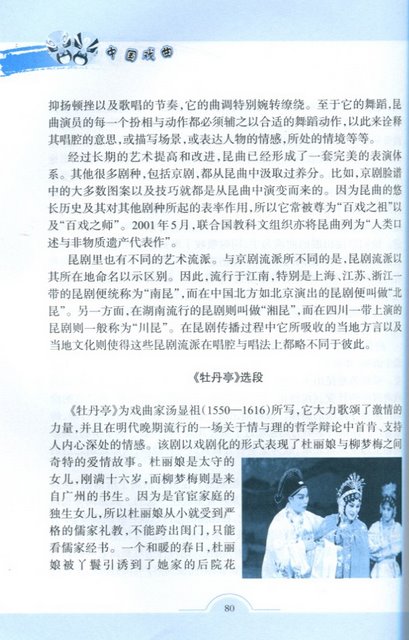 中国戏曲

抑扬顿挫以及歌唱的节奏，它的曲调特别婉转缭绕。至于它的舞蹈，昆曲演员的每一个扮相与动作都必须辅之以合适的舞蹈动作，以此来诠释其唱腔的意思，或描写场景，或表达人物的情感，所处的情境等等。

经过长期的艺术提高和改进，昆曲已经形成了一套完美的表演体系。其他很多剧种，包括京剧，都从昆曲中汲取过养分。比如，京剧脸谱中的大多数图案以及技巧就都是从昆曲中演变而来的。因为昆曲的悠长历史及其对其他剧种所起的表率作用，所以它常被尊为“百戏之祖”以及“百戏之师”。2001年5月，联合国教科文组织亦将昆曲列为“人类口述与非物质遗产代表作”。

昆剧里也有不同的艺术流派。与京剧流派所不同的是，昆剧流派以其所在地命名以示区别。因此，流行于江南，特别是上海、江苏、浙江一带的昆剧便统称为“南昆”，而在中国北方如北京演出的昆剧便叫做“北昆”。另一方面，在湖南流行的昆剧则叫做“湘昆”，而在四川一带上演的昆剧则一般称为“川昆”。在昆剧传播过程中它所吸收的当地方言以及当地文化则使得这些昆剧流派在唱腔与唱法上都略不同于彼此。

《牡丹亭》选段

《牡丹亭》为戏曲家汤显祖（1550—1616）所写，它大力歌颂了激情的力量，并且在明代晚期流行的一场关于情与理的哲学辩论中首肯、支持人内心深处的情感。该剧以戏剧化的形式表现了杜丽娘与柳梦梅之间奇特的爱情故事。杜丽娘是太守的女儿，刚满十六岁，而柳梦梅则是来自广州的书生。因为是官宦家庭的独生女儿，所以杜丽娘从小就受到严格的儒家礼教，不能跨出闺门，只能看儒家经书。一个和暖的春日，杜丽娘被丫鬟引诱到了她家的后院花

80